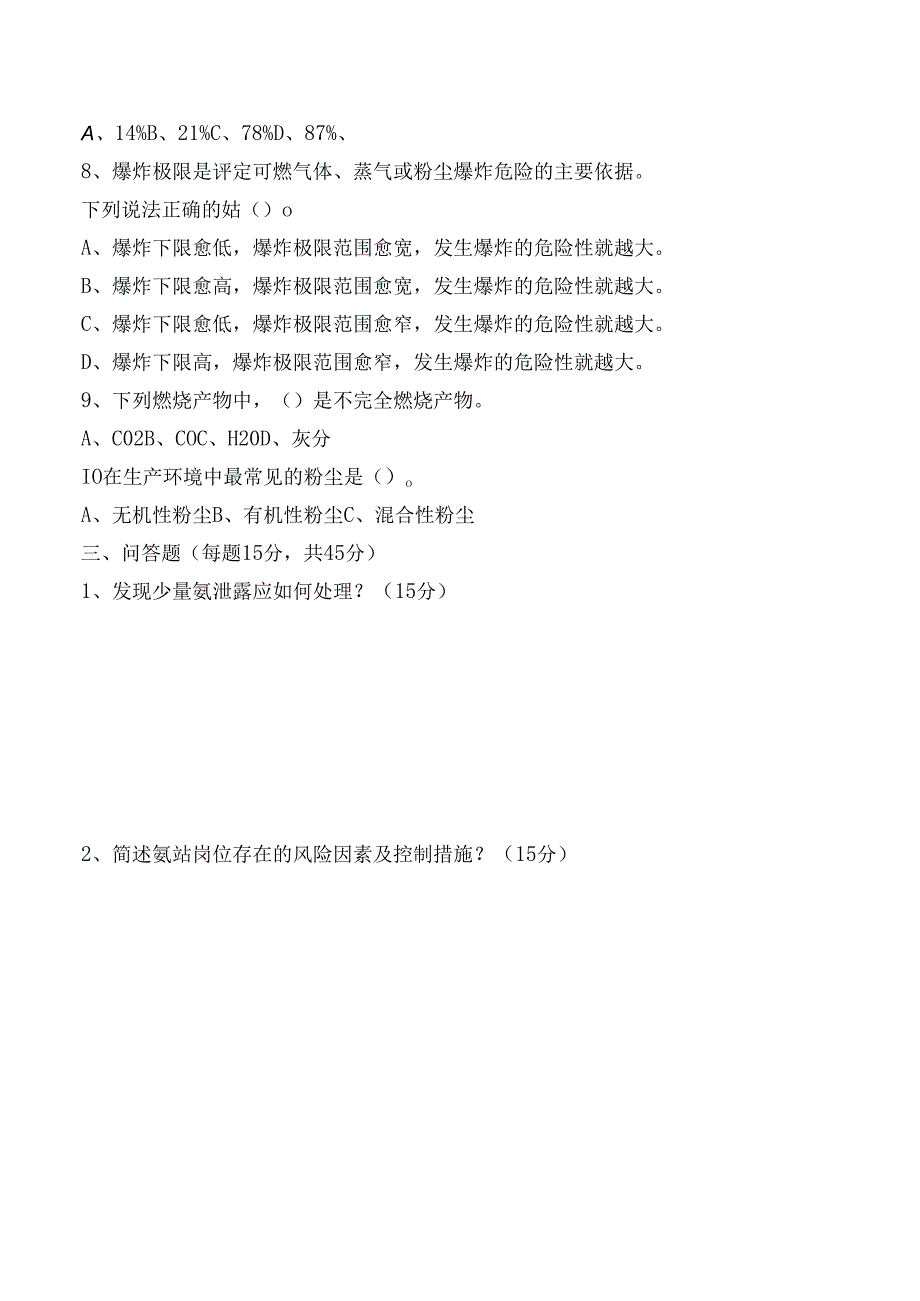 A、14%B、21%C、78%D、87%、

8、爆炸极限是评定可燃气体、蒸气或粉尘爆炸危险的主要依据。下列说法正确的姑（）o

A、爆炸下限愈低，爆炸极限范围愈宽，发生爆炸的危险性就越大。

B、爆炸下限愈高，爆炸极限范围愈宽，发生爆炸的危险性就越大。

C、爆炸下限愈低，爆炸极限范围愈窄，发生爆炸的危险性就越大。

D、爆炸下限高，爆炸极限范围愈窄，发生爆炸的危险性就越大。

9、下列燃烧产物中，（）是不完全燃烧产物。

A、CO2B、COC、H2OD、灰分

IO在生产环境中最常见的粉尘是（）。

A、无机性粉尘B、有机性粉尘C、混合性粉尘

三、问答题（每题15分，共45分）

1、发现少量氨泄露应如何处理？（15分）

2、简述氨站岗位存在的风险因素及控制措施？（15分）